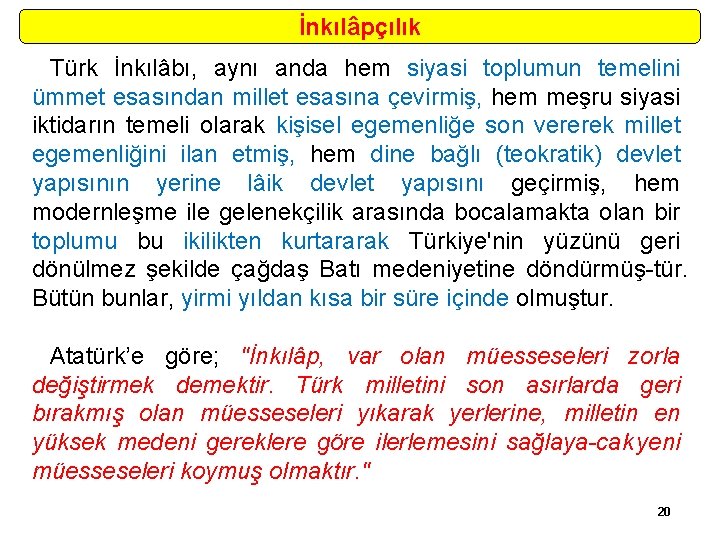 İnkılâpçılık

Türk İnkılâbı, aynı anda hem siyasi toplumun temelini ümmet esasından millet esasına çevirmiş, hem meşru siyasi iktidarın temeli olarak kişisel egemenliğe son vererek millet egemenliğini ilan etmiş, hem dine bağlı (teokratik) devlet yapısının yerine lâik devlet yapısını geçirmiş, hem modernleşme ile gelenekçilik arasında bocalamakta olan bir toplumu bu ikilikten kurtararak Türkiye'nin yüzünü geri dönülmez şekilde çağdaş Batı medeniyetine döndürmüş-tür. Bütün bunlar, yirmi yıldan kısa bir süre içinde olmuştur.

Atatürk'e göre; "İnkılâp, var olan müesseseleri zorla değiştirmek demektir. Türk milletini son asırlarda geri bırakmış olan müesseseleri yıkarak yerlerine, milletin en yüksek medeni gereklere göre ilerlemesini sağlaya-cakyeni müesseseleri koymuş olmaktır."

20